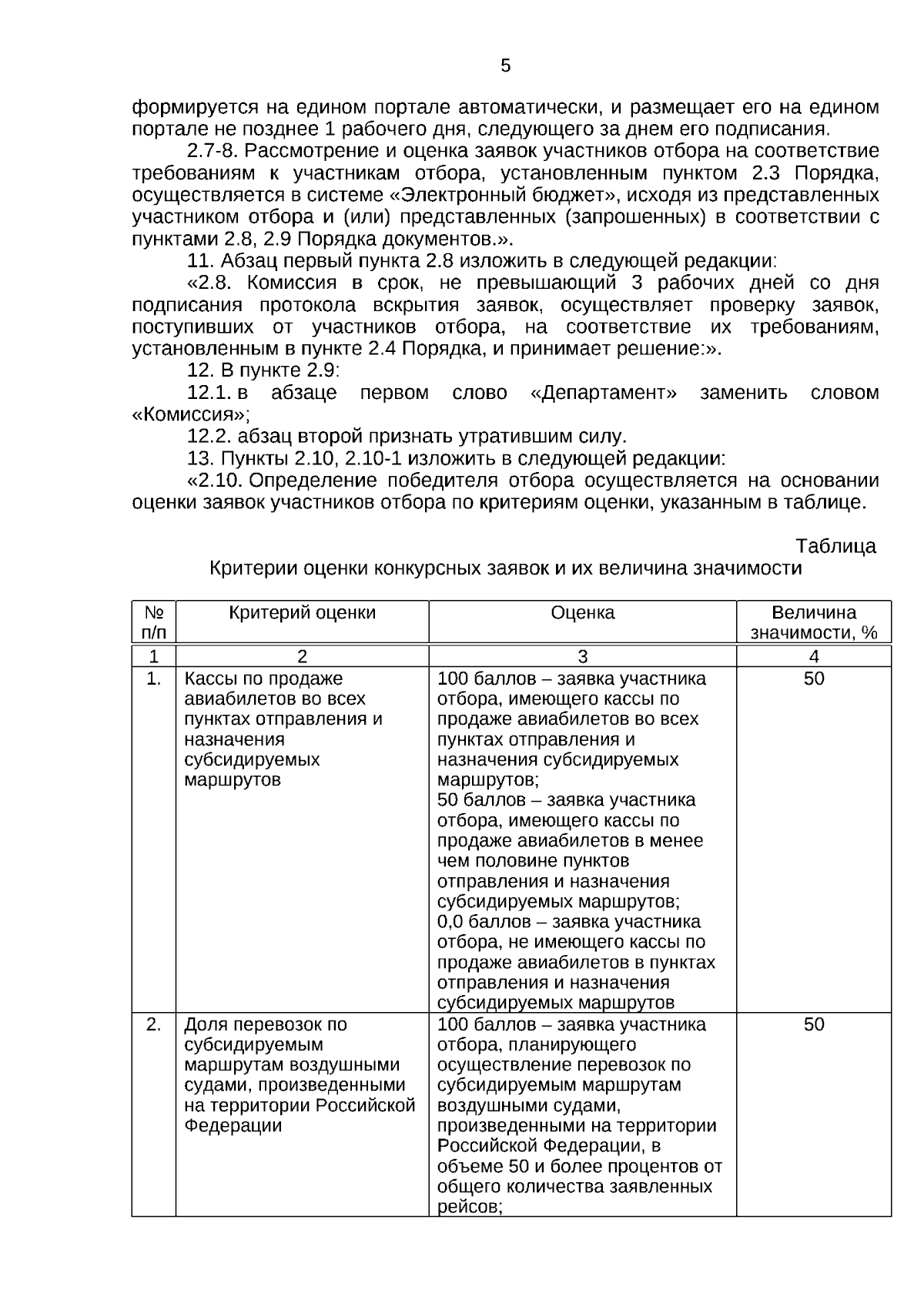 5

формируется на едином портале автоматически, и размещает его на едином портале не позднее 1 рабочего дня, следующего за днем его подписания.

2.7-8. Рассмотрение и оценка заявок участников отбора на соответствие требованиям к участникам отбора, установленным пунктом 2.3 Порядка, осуществляется в системе «Электронный бюджет», исходя из представленных участником отбора и (или) представленных (запрошенных) в соответствии с пунктами 2.8, 2.9 Порядка документов.».

11. Абзац первый пункта 2.8 изложить в следующей редакции:

«2.8. Комиссия в срок, не превышающий 3 рабочих дней со дня подписания протокола вскрытия заявок, осуществляет проверку заявок, поступивших от участников отбора, на соответствие их требованиям, установленным в пункте 2.4 Порядка, и принимает решение:».

12. В пункте 2.9:

12.1. в абзаце первом слово «Департамент» заменить словом «Комиссия»;

12.2. абзац второй признать утратившим силу.

13. Пункты 2.10, 2.10-1 изложить в следующей редакции:

«2.10. Определение победителя отбора осуществляется на основании оценки заявок участников отбора по критериям оценки, указанным в таблице.

Таблица

Критерии оценки конкурсных заявок и их величина значимости

| № п/п | Критерий оценки | Оценка | Величина значимости, % |
|---|---|---|---|
| 1 | 2 | 3 | 4 |
| 1. | Кассы по продаже авиабилетов во всех пунктах отправления и назначения субсидируемых маршрутов | 100 баллов – заявка участника отбора, имеющего кассы по продаже авиабилетов во всех пунктах отправления и назначения субсидируемых маршрутов; 50 баллов – заявка участника отбора, имеющего кассы по продаже авиабилетов в менее чем половине пунктов отправления и назначения субсидируемых маршрутов; 0,0 баллов – заявка участника отбора, не имеющего кассы по продаже авиабилетов в пунктах отправления и назначения субсидируемых маршрутов | 50 |
| 2. | Доля перевозок по субсидируемым маршрутам воздушными судами, произведенными на территории Российской Федерации | 100 баллов – заявка участника отбора, планирующего осуществление перевозок по субсидируемым маршрутам воздушными судами, произведенными на территории Российской Федерации, в объеме 50 и более процентов от общего количества заявленных рейсов; | 50 |